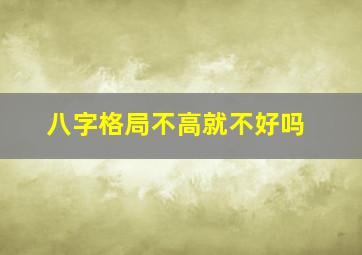 八字格局不高就不好吗